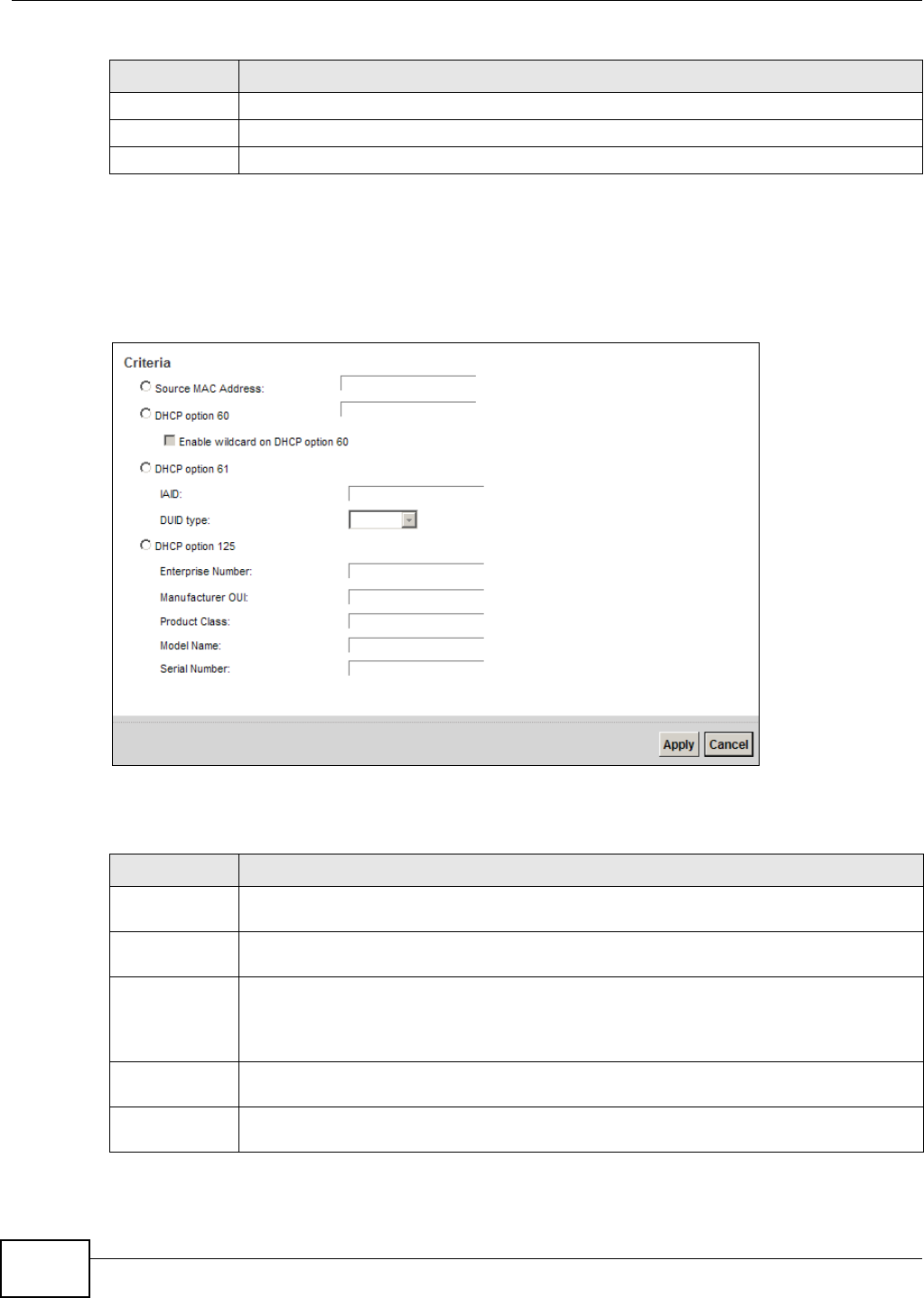 Criteria

Source MAC Address:

DHCP option 60

Enable wildcard on DHCP option 60

DHCP option 61

IAID:

DUID type:

DHCP option 125

Enterprise Number:

Manufacturer OUI:

Product Class:

Model Name:

Serial Number:

Apply Cancel